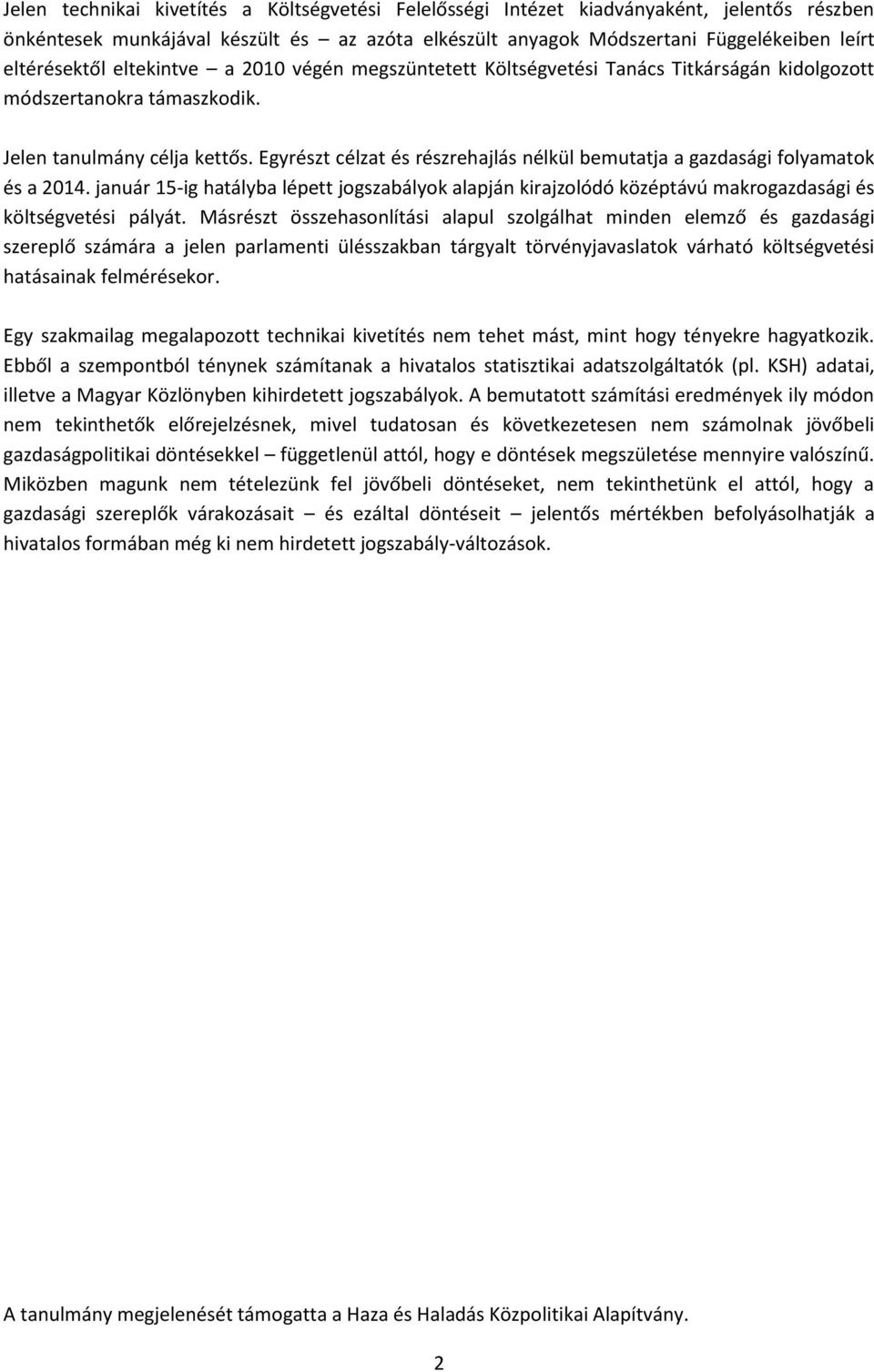 Jelen technikai kivetítés a Költségvetési Felelősségi Intézet kiadványaként, jelentős részben önkéntesek munkájával készült és az azóta elkészült anyagok Módszertani Függelékeiben leírt eltérésektől eltekintve – a 2010 végén megszüntetett Költségvetési Tanács Titkárságán kidolgozott módszertanokra támaszkodik.

Jelen tanulmány célja kettős. Egyrészt célzat és részrehajlás nélkül bemutatja a gazdasági folyamatok és a 2014. január 15-ig hatályba lépett jogszabályok alapján kirajzolódó középtávú makrogazdasági és költségvetési pályát. Másrészt összehasonlítási alapul szolgálhat minden elemző és gazdasági szereplő számára a jelen parlamenti ülésszakban tárgyalt törvényjavaslatok várható költségvetési hatásainak felmérésekor.

Egy szakmailag megalapozott technikai kivetítés nem tehet mást, mint hogy tényekre hagyatkozik. Ebből a szempontból ténynek számítanak a hivatalos statisztikai adatszolgáltatók (pl. KSH) adatai, illetve a Magyar Közlönyben kihirdetett jogszabályok. A bemutatott számítási eredmények ily módon nem tekinthetők előrejelzésnek, mivel tudatosan és következetesen nem számolnak jövőbeli gazdaságpolitikai döntésekkel – függetlenül attól, hogy e döntések megszületése mennyire valószínű. Miközben magunk nem tételezünk fel jövőbeli döntéseket, nem tekinthetünk el attól, hogy a gazdasági szereplők várakozásait – és ezáltal döntéseit – jelentős mértékben befolyásolhatják a hivatalos formában még ki nem hirdetett jogszabály-változások.

A tanulmány megjelenését támogatta a Haza és Haladás Közpolitikai Alapítvány.

2